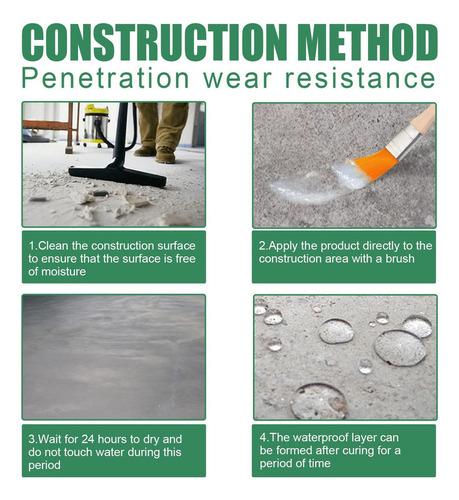 CONSTRUCTION METHOD
Penetration wear resistance

1.Clean the construction surface to ensure that the surface is free of moisture

2.Apply the product directly to the construction area with a brush

3.Wait for 24 hours to dry and do not touch water during this period

4.The waterproof layer can be formed after curing for a period of time